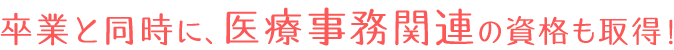 卒業と同時に、医療事務関連の資格も取得!